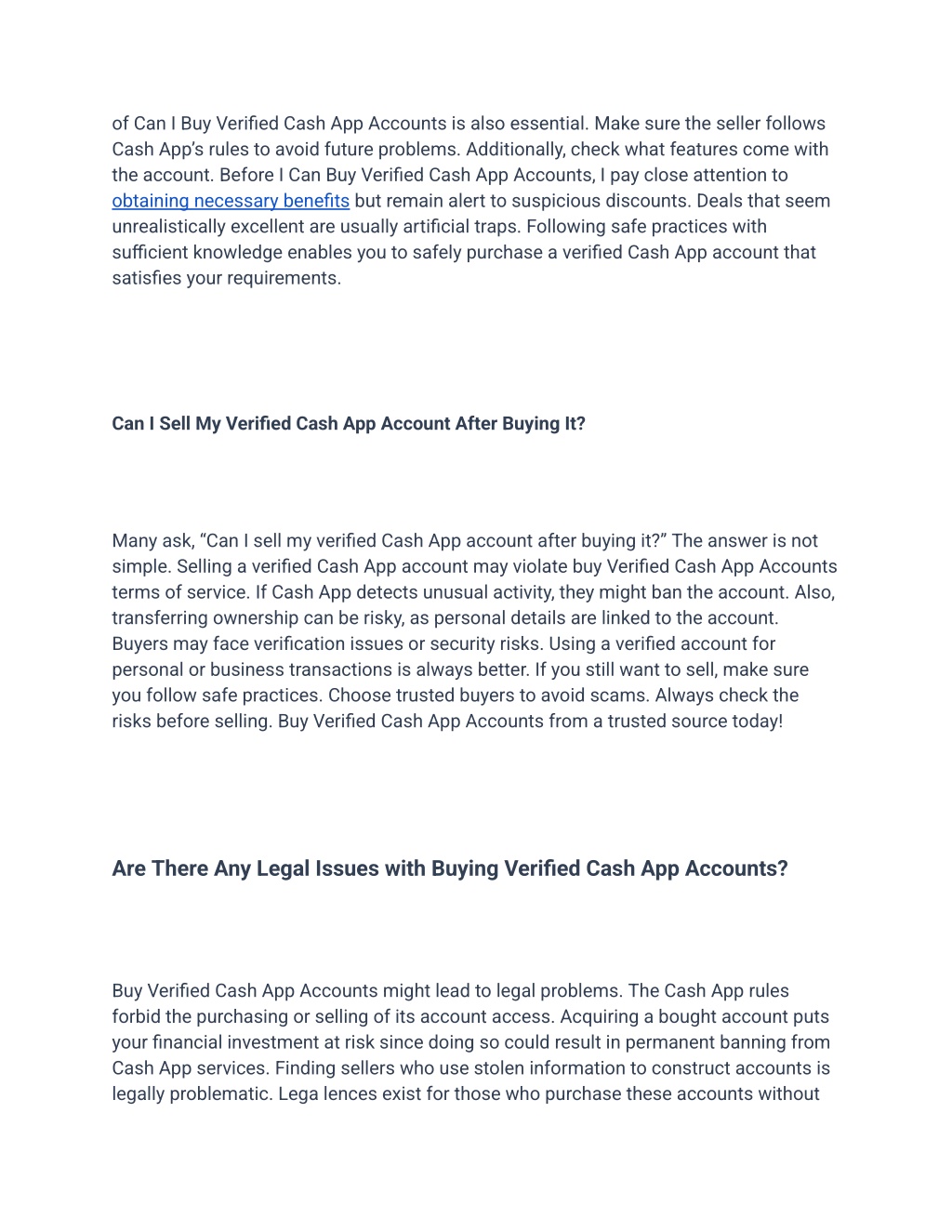 of Can I Buy Verified Cash App Accounts is also essential. Make sure the seller follows Cash App's rules to avoid future problems. Additionally, check what features come with the account. Before I Can Buy Verified Cash App Accounts, I pay close attention to obtaining necessary benefits but remain alert to suspicious discounts. Deals that seem unrealistically excellent are usually artificial traps. Following safe practices with sufficient knowledge enables you to safely purchase a verified Cash App account that satisfies your requirements.

Can I Sell My Verified Cash App Account After Buying It?

Many ask, "Can I sell my verified Cash App account after buying it?" The answer is not simple. Selling a verified Cash App account may violate buy Verified Cash App Accounts terms of service. If Cash App detects unusual activity, they might ban the account. Also, transferring ownership can be risky, as personal details are linked to the account. Buyers may face verification issues or security risks. Using a verified account for personal or business transactions is always better. If you still want to sell, make sure you follow safe practices. Choose trusted buyers to avoid scams. Always check the risks before selling. Buy Verified Cash App Accounts from a trusted source today!

Are There Any Legal Issues with Buying Verified Cash App Accounts?

Buy Verified Cash App Accounts might lead to legal problems. The Cash App rules forbid the purchasing or selling of its account access. Acquiring a bought account puts your financial investment at risk since doing so could result in permanent banning from Cash App services. Finding sellers who use stolen information to construct accounts is legally problematic. Lega lences exist for those who purchase these accounts without